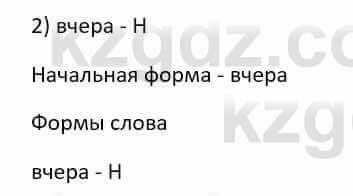 2) вчера - Н

Начальная форма - вчера

Формы слова

вчера - Н

kzgdz.co
kzg